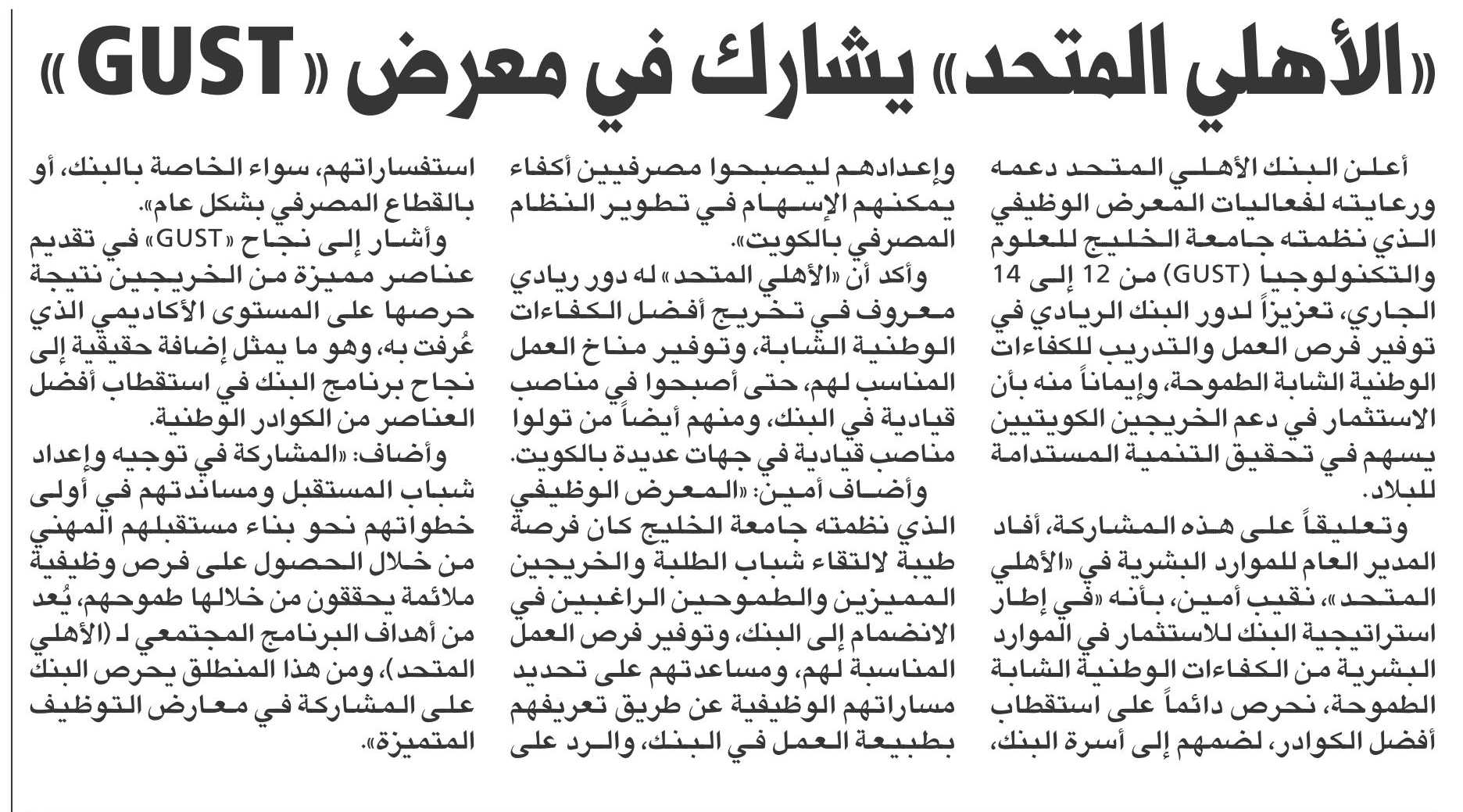 «الأهلي المتحد» يشارك في معرض «GUST»

أعلن البنك الأهلي المتحد دعمه ورعايته لفعاليات المعرض الوظيفي الذي نظمته جامعة الخليج للعلوم والتكنولوجيا (GUST) من 12 إلى 14 الجاري، تعزيزاً لدور البنك الريادي في توفير فرص العمل والتدريب للكفاءات الوطنية الشابة الطموحة، وإيماناً منه بأن الاستثمار في دعم الخريجين الكويتيين يسهم في تحقيق التنمية المستدامة للبلاد.

وتعليقاً على هذه المشاركة، أفاد المدير العام للموارد البشرية في «الأهلي المتحد»، نقيب أمين، بأنه «في إطار استراتيجية البنك للاستثمار في الموارد البشرية من الكفاءات الوطنية الشابة الطموحة، نحرص دائماً على استقطاب أفضل الكوادر، لضمهم إلى أسرة البنك، وإعدادهم ليصبحوا مصرفيين أكفاء يمكنهم الإسهام في تطوير النظام المصرفي بالكويت».

وأكد أن «الأهلي المتحد» له دور ريادي معروف في تخريج أفضل الكفاءات الوطنية الشابة، وتوفير مناخ العمل المناسب لهم، حتى أصبحوا في مناصب قيادية في البنك، ومنهم أيضاً من تولوا مناصب قيادية في جهات عديدة بالكويت.

وأضاف أمين: «المعرض الوظيفي الذي نظمته جامعة الخليج كان فرصة طيبة لالتقاء شباب الطلبة والخريجين المميزين والطموحين الراغبين في الانضمام إلى البنك، وتوفير فرص العمل المناسبة لهم، ومساعدتهم على تحديد مساراتهم الوظيفية عن طريق تعريفهم بطبيعة العمل في البنك، والرد على استفساراتهم، سواء الخاصة بالبنك، أو بالقطاع المصرفي بشكل عام».

وأشار إلى نجاح «GUST» في تقديم عناصر مميزة من الخريجين نتيجة حرصها على المستوى الأكاديمي الذي عُرفت به، وهو ما يمثل إضافة حقيقية إلى نجاح برنامج البنك في استقطاب أفضل العناصر من الكوادر الوطنية.

وأضاف: «المشاركة في توجيه وإعداد شباب المستقبل ومساندتهم في أولى خطواتهم نحو بناء مستقبلهم المهني من خلال الحصول على فرص وظيفية ملائمة يحققون من خلالها طموحهم، يُعد من أهداف البرنامج المجتمعي لـ (الأهلي المتحد)، ومن هذا المنطلق يحرص البنك على المشاركة في معارض التوظيف المتميزة».